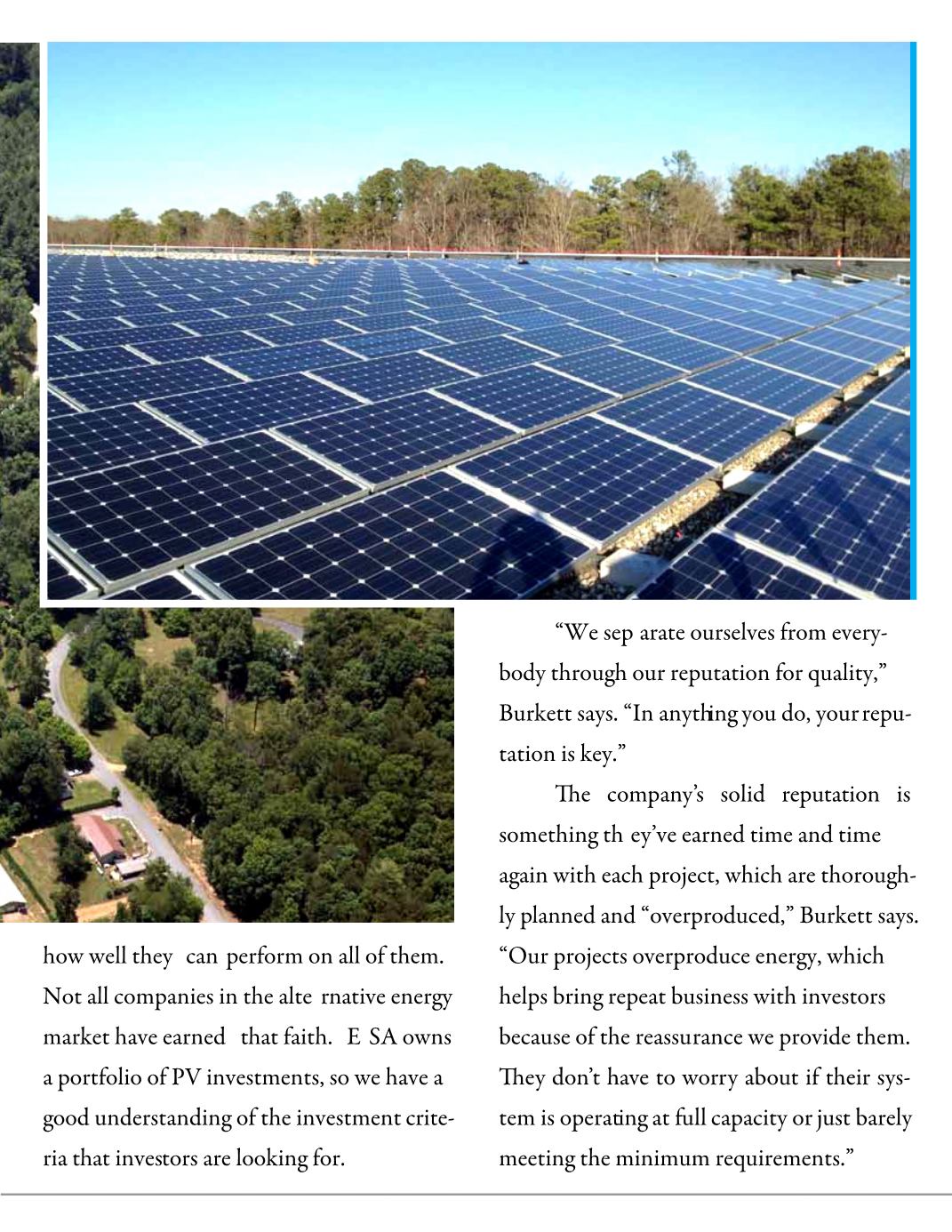 how well they can perform on all of them. Not all companies in the alte rnative energy market have earned that faith. E SA owns a portfolio of PV investments, so we have a good understanding of the investment criteria that investors are looking for.

"We sep arate ourselves from everybody through our reputation for quality," Burkett says. "In anything you do, your reputation is key."

The company's solid reputation is something th ey've earned time and time again with each project, which are thoroughly planned and "overproduced," Burkett says. "Our projects overproduce energy, which helps bring repeat business with investors because of the reassurance we provide them. They don't have to worry about if their system is operating at full capacity or just barely meeting the minimum requirements."